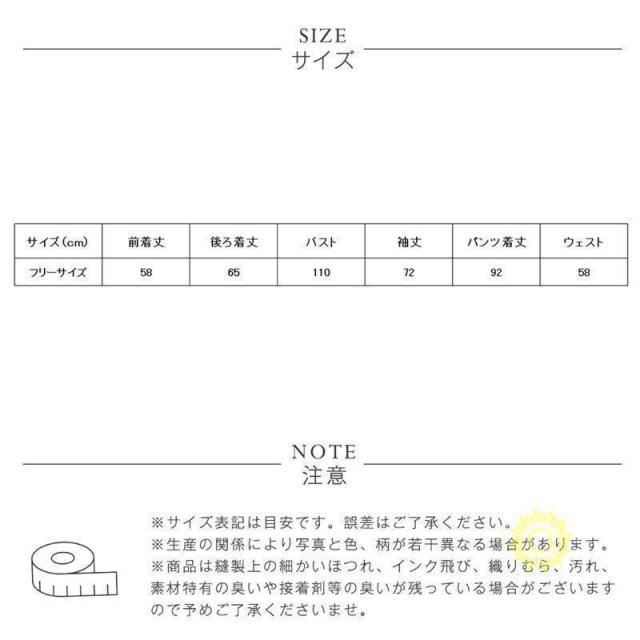 SIZE
サイズ

| サイズ(cm) | 前着丈 | 後ろ着丈 | バスト | 袖丈 | パンツ着丈 | ウェスト |
|---|---|---|---|---|---|---|
| フリーサイズ | 58 | 65 | 110 | 72 | 92 | 58 |

NOTE
注意

※サイズ表記は目安です。誤差はご了承ください。
※生産の関係により写真と色、柄が若干異なる場合があります。
※商品は縫製上の細かいほつれ、インク飛び、織りむら、汚れ、素材特有の臭いや接着剤等の臭いが残っている場合がございますので予めご了承くださいませ。